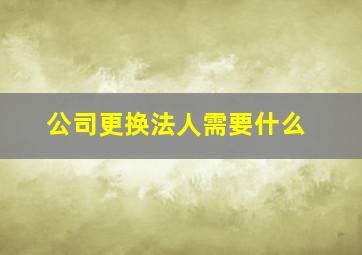 公司更换法人需要什么